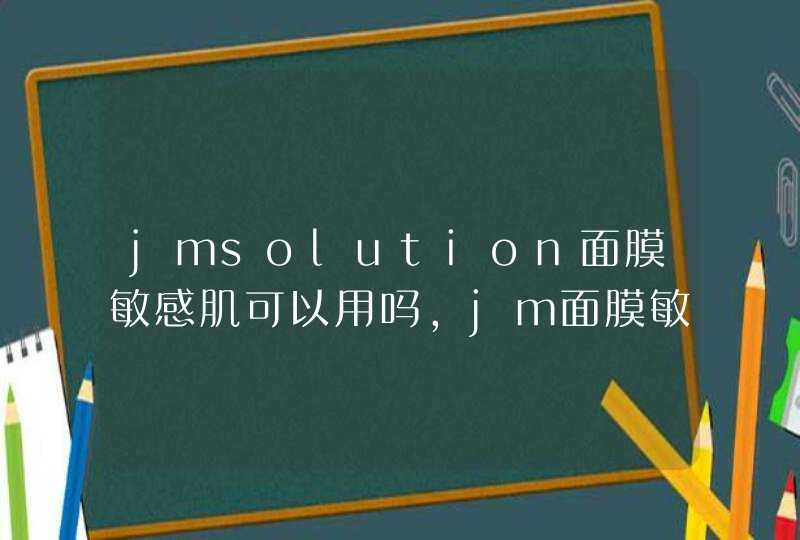 jmsolution面膜敏感肌可以用吗，jm面膜敏